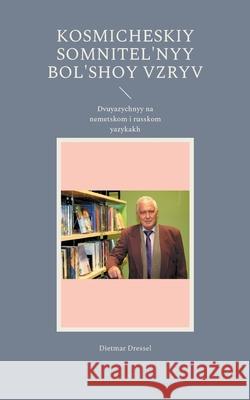 KOSMICHESKIY SOMNITEL'NYY BOL'SHOY VZRYV

Dvuyazychnyy na nemetskom i russkom yazykakh

Dietmar Dressel

Kraina Książek